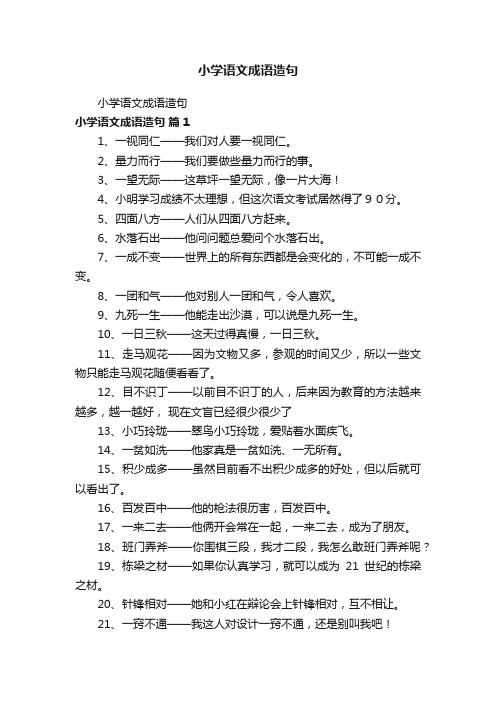 小学语文成语造句

小学语文成语造句

小学语文成语造句 篇1

1、一视同仁——我们对人要一视同仁。

2、量力而行——我们要做些量力而行的事。

3、一望无际——这草坪一望无际，像一片大海！

4、小明学习成绩不太理想，但这次语文考试居然得了９０分。

5、四面八方——人们从四面八方赶来。

6、水落石出——他问问题总爱问个水落石出。

7、一成不变——世界上的所有东西都是会变化的，不可能一成不变。

8、一团和气——他对别人一团和气，令人喜欢。

9、九死一生——他能走出沙漠，可以说是九死一生。

10、一日三秋——这天过得真慢，一日三秋。

11、走马观花——因为文物又多，参观的时间又少，所以一些文物只能走马观花随便看看了。

12、目不识丁——以前目不识丁的人，后来因为教育的方法越来越多，越一越好， 现在文盲已经很少很少了

13、小巧玲珑——翠鸟小巧玲珑，爱贴着水面疾飞。

14、一贫如洗——他家真是一贫如洗、一无所有。

15、积少成多——虽然目前看不出积少成多的好处，但以后就可以看出了。

16、百发百中——他的枪法很厉害，百发百中。

17、一来二去——他俩开会常在一起，一来二去，成为了朋友。

18、班门弄斧——你围棋三段，我才二段，我怎么敢班门弄斧呢？

19、栋梁之材——如果你认真学习，就可以成为 21 世纪的栋梁之材。

20、针锋相对——她和小红在辩论会上针锋相对，互不相让。

21、一窍不通——我这人对设计一窍不通，还是别叫我吧！